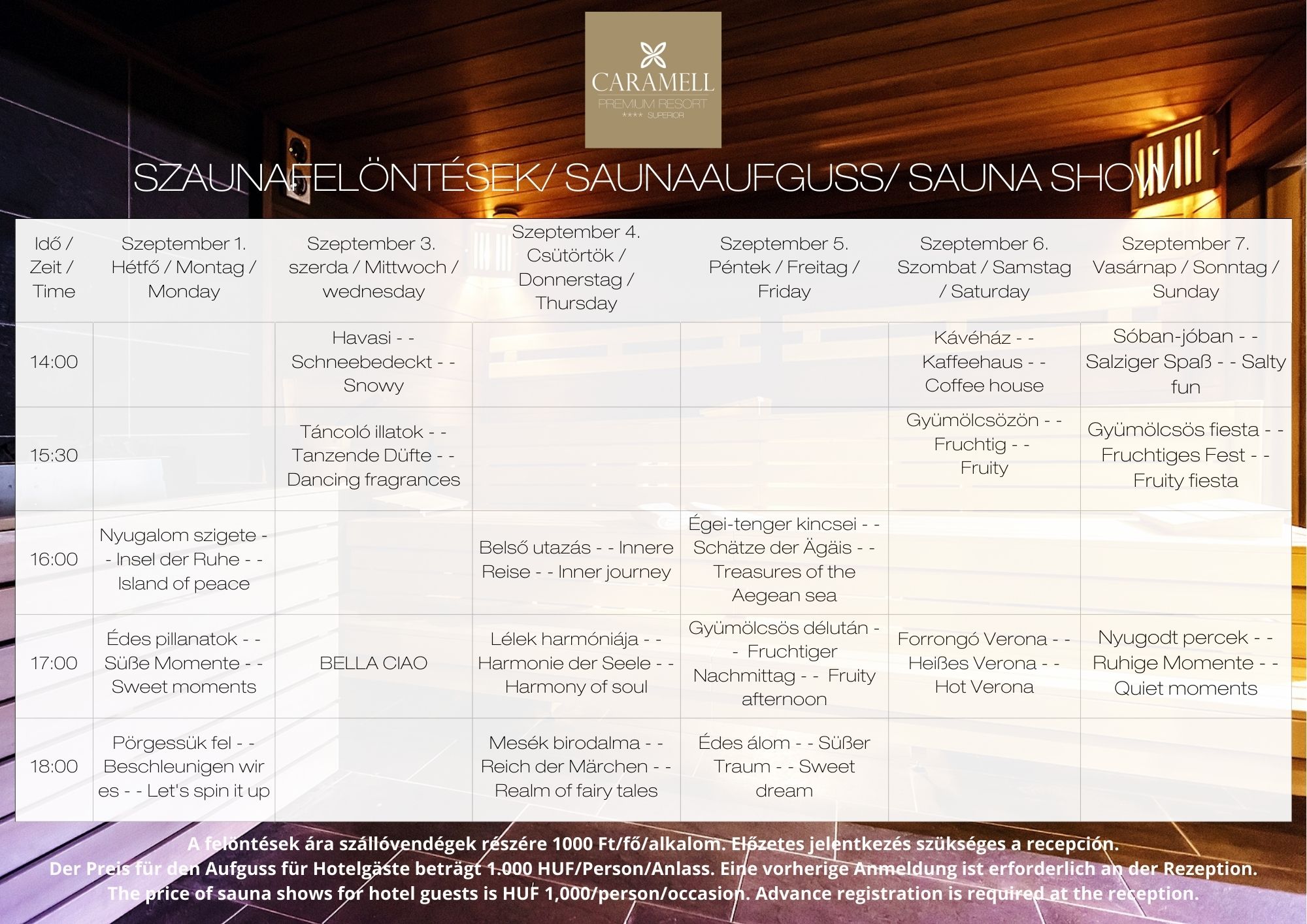 CARAMELL
PREMIUM RESORT
**** SUPERIOR

SZAUNAFELÖNTÉSEK/ SAUNAAUFGUSS/ SAUNA SHOW

| Idő / Zeit / Time | Szeptember 1. Hétfő / Montag / Monday | Szeptember 3. szerda / Mittwoch / wednesday | Szeptember 4. Csütörtök / Donnerstag / Thursday | Szeptember 5. Péntek / Freitag / Friday | Szeptember 6. Szombat / Samstag / Saturday | Szeptember 7. Vasárnap / Sonntag / Sunday |
|---|---|---|---|---|---|---|
| 14:00 | | Havasi - - Schneebedeckt - - Snowy | | | Kávéház - - Kaffeehaus - - Coffee house | Sóban-jóban - - Salziger Spaß - - Salty fun |
| 15:30 | | Táncoló illatok - - Tanzende Düfte - - Dancing fragrances | | | Gyümölcsözön - - Fruchtig - - Fruity | Gyümölcsös fiesta - - Fruchtiges Fest - - Fruity fiesta |
| 16:00 | Nyugalom szigete - - Insel der Ruhe - - Island of peace | | Belső utazás - - Innere Reise - - Inner journey | Égei-tenger kincsei - - Schätze der Ägäis - - Treasures of the Aegean sea | | |
| 17:00 | Édes pillanatok - - Süße Momente - - Sweet moments | BELLA CIAO | Lélek harmóniája - - Harmonie der Seele - - Harmony of soul | Gyümölcsös délután - - Fruchtiger Nachmittag - - Fruity afternoon | Forrongó Verona - - Heißes Verona - - Hot Verona | Nyugodt percek - - Ruhige Momente - - Quiet moments |
| 18:00 | Pörgessük fel - - Beschleunigen wir es - - Let's spin it up | | Mesék birodalma - - Reich der Märchen - - Realm of fairy tales | Édes álom - - Süßer Traum - - Sweet dream | | |

A felöntések ára szállóvendégek részére 1000 Ft/fő/alkalom. Előzetes jelentkezés szükséges a recepción.
Der Preis für den Aufguss für Hotelgäste beträgt 1.000 HUF/Person/Anlass. Eine vorherige Anmeldung ist erforderlich an der Rezeption.
The price of sauna shows for hotel guests is HUF 1,000/person/occasion. Advance registration is required at the reception.